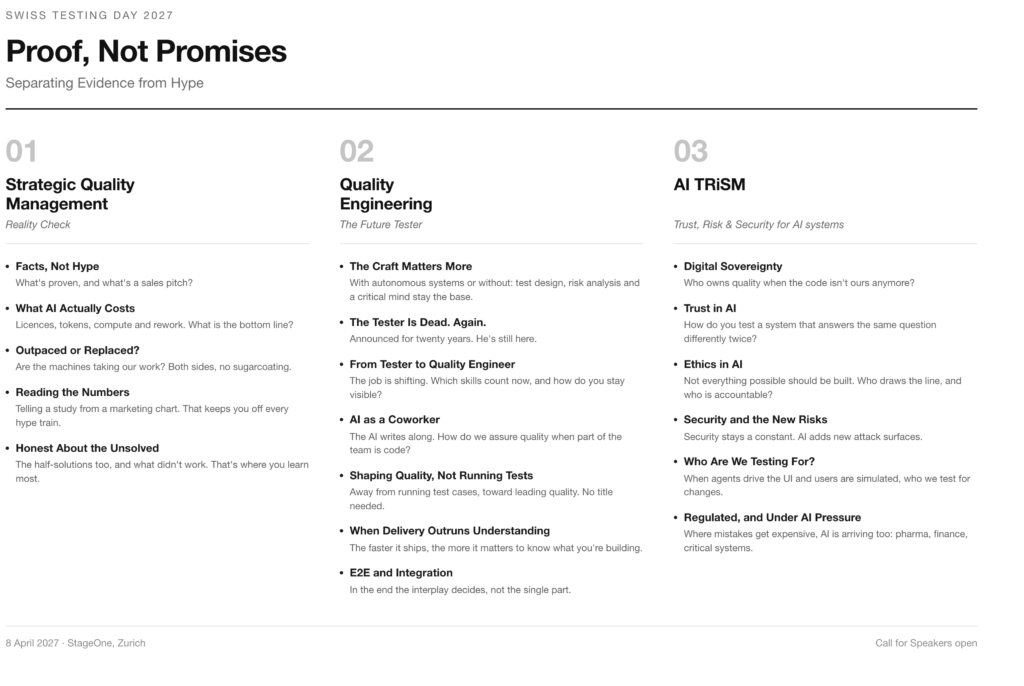 SWISS TESTING DAY 2027

Proof, Not Promises

Separating Evidence from Hype

01

Strategic Quality Management

Reality Check

• Facts, Not Hype
What's proven, and what's a sales pitch?

• What AI Actually Costs
Licences, tokens, compute and rework. What is the bottom line?

• Outpaced or Replaced?
Are the machines taking our work? Both sides, no sugarcoating.

• Reading the Numbers
Telling a study from a marketing chart. That keeps you off every hype train.

• Honest About the Unsolved
The half-solutions too, and what didn't work. That's where you learn most.

02

Quality Engineering

The Future Tester

• The Craft Matters More
With autonomous systems or without: test design, risk analysis and a critical mind stay the base.

• The Tester Is Dead. Again.
Announced for twenty years. He's still here.

• From Tester to Quality Engineer
The job is shifting. Which skills count now, and how do you stay visible?

• AI as a Coworker
The AI writes along. How do we assure quality when part of the team is code?

• Shaping Quality, Not Running Tests
Away from running test cases, toward leading quality. No title needed.

• When Delivery Outruns Understanding
The faster it ships, the more it matters to know what you're building.

• E2E and Integration
In the end the interplay decides, not the single part.

03

AI TRiSM

Trust, Risk & Security for AI systems

• Digital Sovereignty
Who owns quality when the code isn't ours anymore?

• Trust in AI
How do you test a system that answers the same question differently twice?

• Ethics in AI
Not everything possible should be built. Who draws the line, and who is accountable?

• Security and the New Risks
Security stays a constant. AI adds new attack surfaces.

• Who Are We Testing For?
When agents drive the UI and users are simulated, who we test for changes.

• Regulated, and Under AI Pressure
Where mistakes get expensive, AI is arriving too: pharma, finance, critical systems.

8 April 2027 · StageOne, Zurich

Call for Speakers open